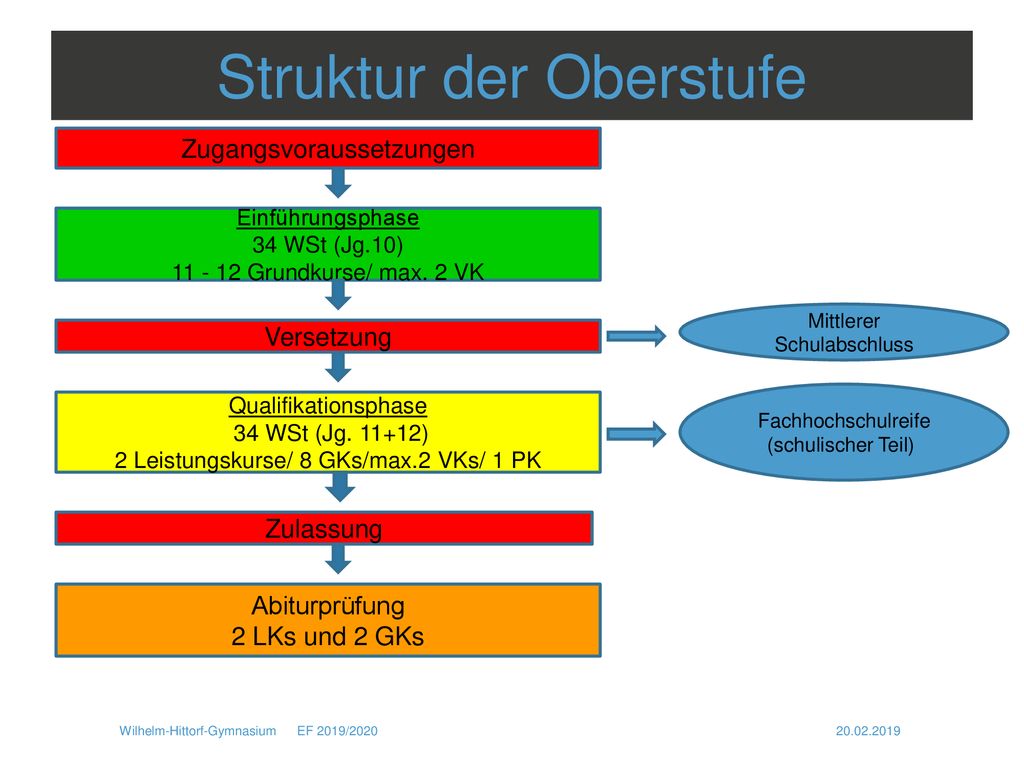 Struktur der Oberstufe

Zugangsvoraussetzungen

Einführungsphase
34 WSt (Jg.10)
11 - 12 Grundkurse/ max. 2 VK

Versetzung

Mittlerer Schulabschluss

Qualifikationsphase
34 WSt (Jg. 11+12)
2 Leistungskurse/ 8 GKs/max.2 VKs/ 1 PK

Fachhochschulreife (schulischer Teil)

Zulassung

Abiturprüfung
2 LKs und 2 GKs

Wilhelm-Hittorf-Gymnasium EF 2019/2020 20.02.2019